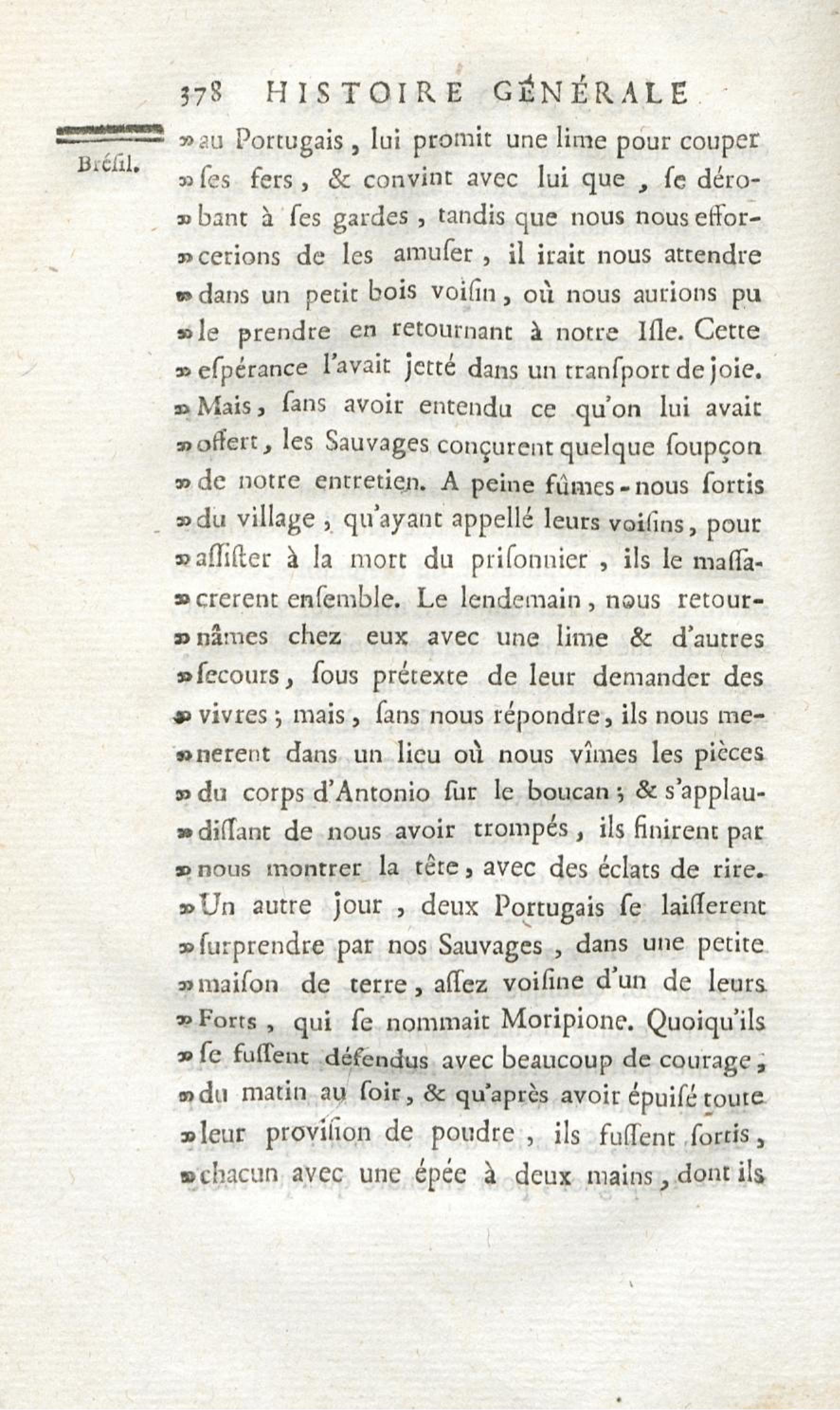 378 HISTOIRE GÉNÉRALE

Brésil.

» au Portugais, lui promit une lime pour couper » ses fers, & convint avec lui que, se dérobant à ses gardes, tandis que nous nous efforcerions de les amuser, il irait nous attendre » dans un petit bois voisin, où nous aurions pu » le prendre en retournant à notre Isle. Cette » espérance l'avait jetté dans un transport de joie. » Mais, sans avoir entendu ce qu'on lui avait » offert, les Sauvages conçurent quelque soupçon » de notre entretien. A peine fûmes-nous sortis » du village, qu'ayant appellé leurs voisins, pour » assister à la mort du prisonnier, ils le massacrerent ensemble. Le lendemain, nous retournâmes chez eux avec une lime & d'autres » secours, sous prétexte de leur demander des » vivres; mais, sans nous répondre, ils nous menerent dans un lieu où nous vîmes les pièces » du corps d'Antonio sur le boucan; & s'applaudissant de nous avoir trompés, ils finirent par » nous montrer la tête, avec des éclats de rire. » Un autre jour, deux Portugais se laisserent » surprendre par nos Sauvages, dans une petite » maison de terre, assez voisine d'un de leurs » Forts, qui se nommait Moripione. Quoiqu'ils » se fussent défendus avec beaucoup de courage, » du matin au soir, & qu'après avoir épuisé toute » leur provision de poudre, ils fussent sortis, » chacun avec une épée à deux mains, dont ils